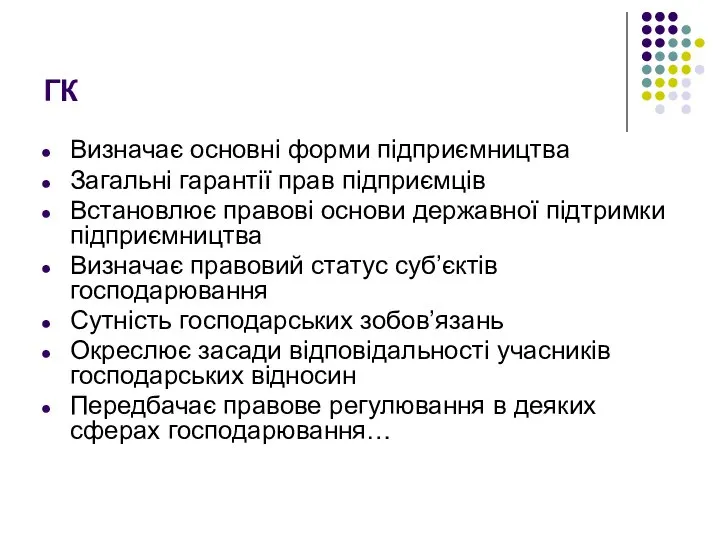 ГК

- Визначає основні форми підприємництва
- Загальні гарантії прав підприємців
- Встановлює правові основи державної підтримки підприємництва
- Визначає правовий статус суб’єктів господарювання
- Сутність господарських зобов’язань
- Окреслює засади відповідальності учасників господарських відносин
- Передбачає правове регулювання в деяких сферах господарювання…